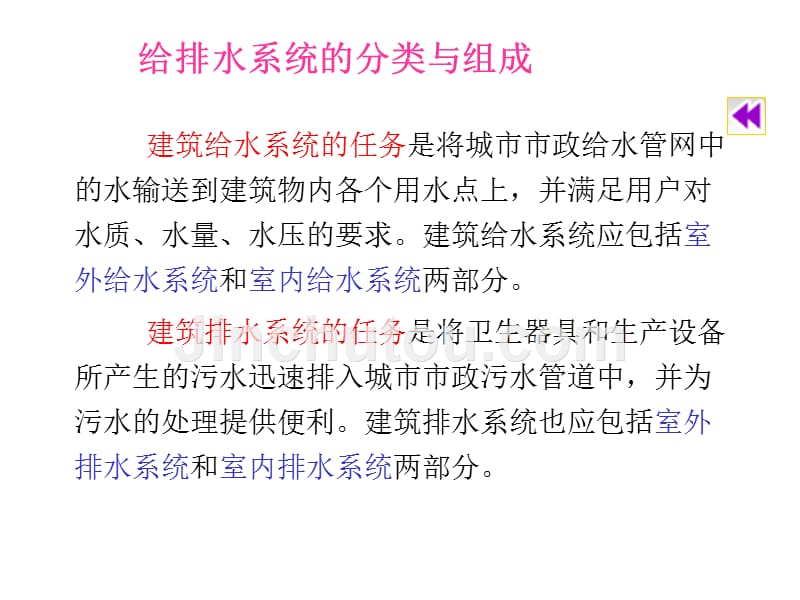 给排水系统的分类与组成

建筑给水系统的任务是将城市市政给水管网中的水输送到建筑物内各个用水点上，并满足用户对水质、水量、水压的要求。建筑给水系统应包括室外给水系统和室内给水系统两部分。

建筑排水系统的任务是将卫生器具和生产设备所产生的污水迅速排入城市市政污水管道中，并为污水的处理提供便利。建筑排水系统也应包括室外排水系统和室内排水系统两部分。

jinchutou.com